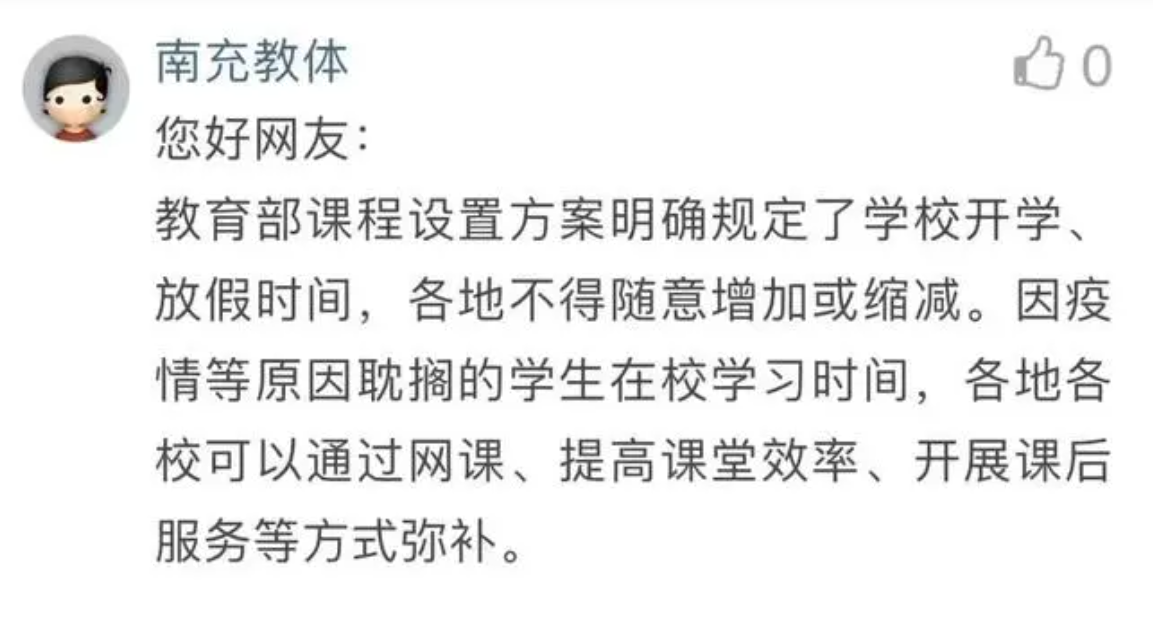 南充教体

0

您好网友：

教育部课程设置方案明确规定了学校开学、放假时间，各地不得随意增加或缩减。因疫情等原因耽搁的学生在校学习时间，各地各校可以通过网课、提高课堂效率、开展课后服务等方式弥补。